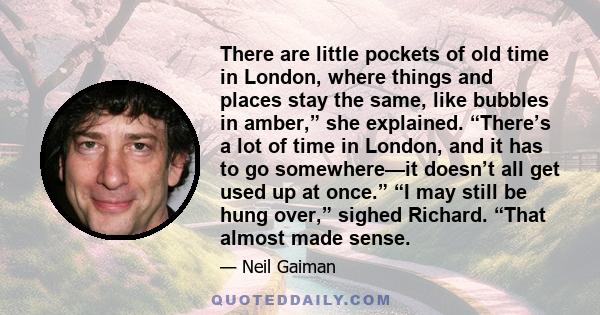 There are little pockets of old time in London, where things and places stay the same, like bubbles in amber,” she explained. “There’s a lot of time in London, and it has to go somewhere—it doesn’t all get used up at once.” “I may still be hung over,” sighed Richard. “That almost made sense.

— Neil Gaiman

QUOTEDDAILY.COM